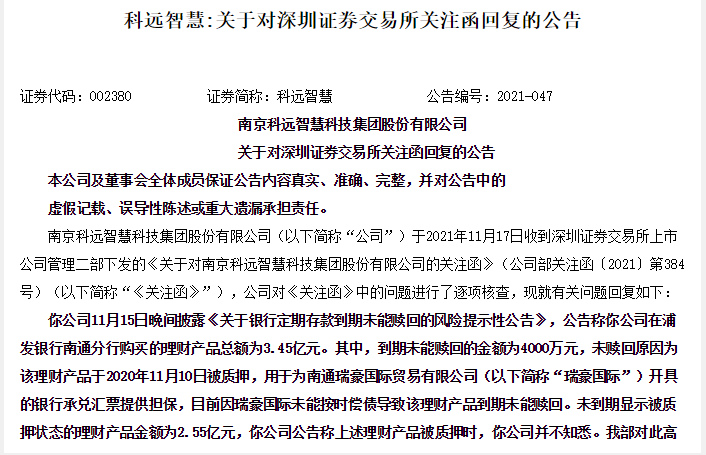 科远智慧:关于对深圳证券交易所关注函回复的公告

证券代码：002380　　证券简称：科远智慧　　公告编号：2021-047

南京科远智慧科技集团股份有限公司

关于对深圳证券交易所关注函回复的公告

本公司及董事会全体成员保证公告内容真实、准确、完整，并对公告中的虚假记载、误导性陈述或重大遗漏承担责任。

南京科远智慧科技集团股份有限公司（以下简称“公司”）于2021年11月17日收到深圳证券交易所上市公司管理二部下发的《关于对南京科远智慧科技集团股份有限公司的关注函》（公司部关注函〔2021〕第384号）（以下简称“《关注函》”），公司对《关注函》中的问题进行了逐项核查，现就有关问题回复如下：

你公司11月15日晚间披露《关于银行定期存款到期未能赎回的风险提示性公告》，公告称你公司在浦发银行南通分行购买的理财产品总额为3.45亿元。其中，到期未能赎回的金额为4000万元，未赎回原因为该理财产品于2020年11月10日被质押，用于为南通瑞豪国际贸易有限公司（以下简称“瑞豪国际”）开具的银行承兑汇票提供担保，目前因瑞豪国际未能按时偿债导致该理财产品到期未能赎回。未到期显示被质押状态的理财产品金额为2.55亿元，你公司公告称上述理财产品被质押时，你公司并不知悉。我部对此高